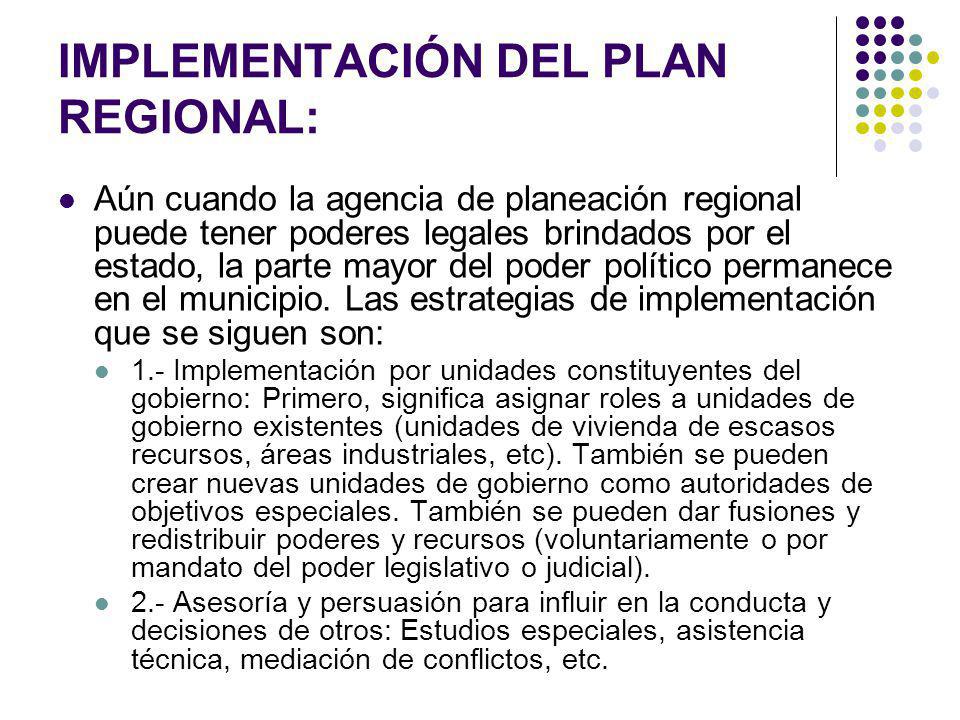 IMPLEMENTACIÓN DEL PLAN REGIONAL:

Aún cuando la agencia de planeación regional puede tener poderes legales brindados por el estado, la parte mayor del poder político permanece en el municipio. Las estrategias de implementación que se siguen son:

1.- Implementación por unidades constituyentes del gobierno: Primero, significa asignar roles a unidades de gobierno existentes (unidades de vivienda de escasos recursos, áreas industriales, etc). También se pueden crear nuevas unidades de gobierno como autoridades de objetivos especiales. También se pueden dar fusiones y redistribuir poderes y recursos (voluntariamente o por mandato del poder legislativo o judicial).

2.- Asesoría y persuasión para influir en la conducta y decisiones de otros: Estudios especiales, asistencia técnica, mediación de conflictos, etc.